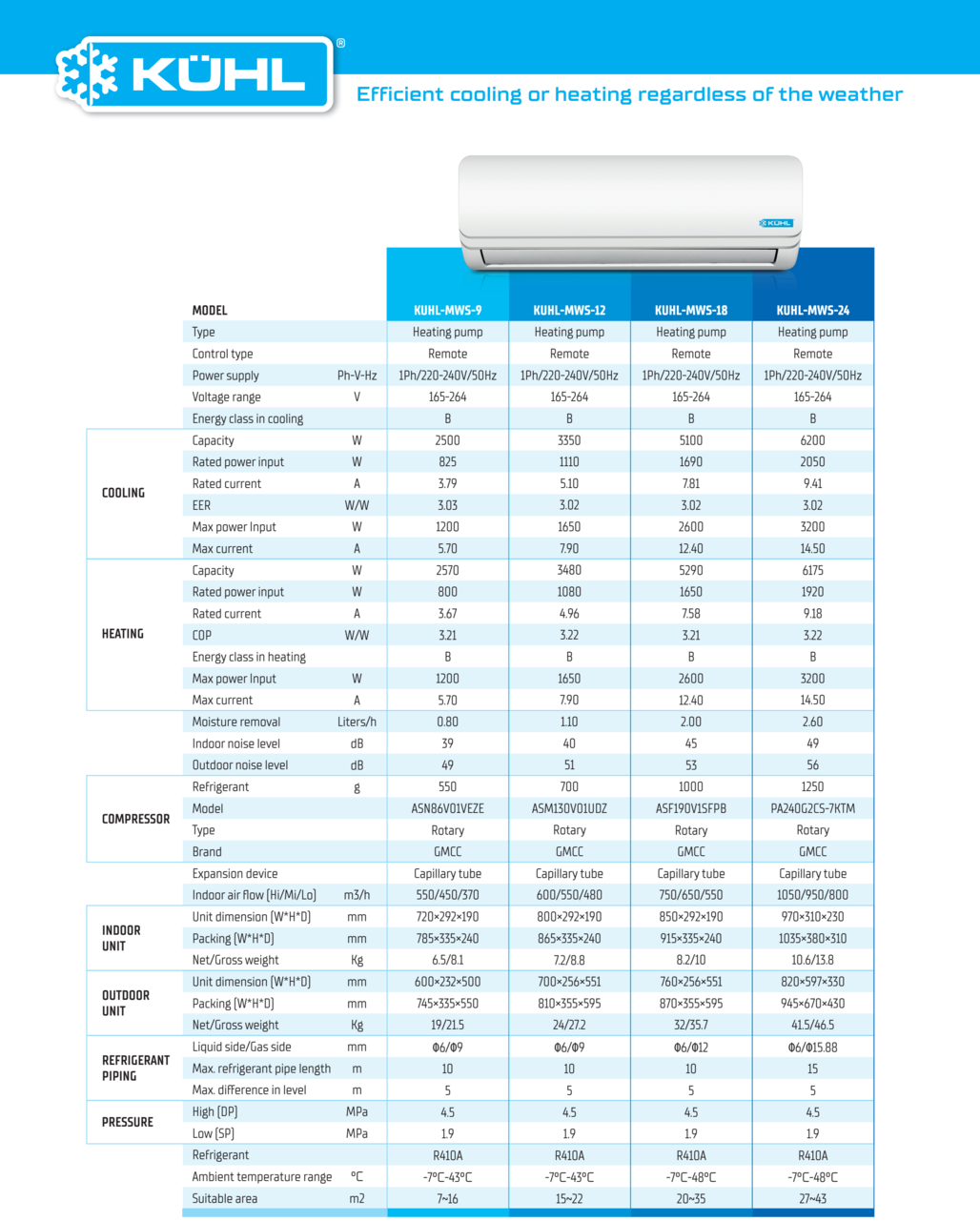 KÜHL®

Efficient cooling or heating regardless of the weather

KÜHL

| | MODEL | | KUHL-MWS-9 | KUHL-MWS-12 | KUHL-MWS-18 | KUHL-MWS-24 |
|---|---|---|---|---|---|---|
| | Type | | Heating pump | Heating pump | Heating pump | Heating pump |
| | Control type | | Remote | Remote | Remote | Remote |
| | Power supply | Ph-V-Hz | 1Ph/220-240V/50Hz | 1Ph/220-240V/50Hz | 1Ph/220-240V/50Hz | 1Ph/220-240V/50Hz |
| | Voltage range | V | 165-264 | 165-264 | 165-264 | 165-264 |
| | Energy class in cooling | | B | B | B | B |
| COOLING | Capacity | W | 2500 | 3350 | 5100 | 6200 |
| | Rated power input | W | 825 | 1110 | 1690 | 2050 |
| | Rated current | A | 3.79 | 5.10 | 7.81 | 9.41 |
| | EER | W/W | 3.03 | 3.02 | 3.02 | 3.02 |
| | Max power Input | W | 1200 | 1650 | 2600 | 3200 |
| | Max current | A | 5.70 | 7.90 | 12.40 | 14.50 |
| HEATING | Capacity | W | 2570 | 3480 | 5290 | 6175 |
| | Rated power input | W | 800 | 1080 | 1650 | 1920 |
| | Rated current | A | 3.67 | 4.96 | 7.58 | 9.18 |
| | COP | W/W | 3.21 | 3.22 | 3.21 | 3.22 |
| | Energy class in heating | | B | B | B | B |
| | Max power Input | W | 1200 | 1650 | 2600 | 3200 |
| | Max current | A | 5.70 | 7.90 | 12.40 | 14.50 |
| | Moisture removal | Liters/h | 0.80 | 1.10 | 2.00 | 2.60 |
| | Indoor noise level | dB | 39 | 40 | 45 | 49 |
| | Outdoor noise level | dB | 49 | 51 | 53 | 56 |
| COMPRESSOR | Refrigerant | g | 550 | 700 | 1000 | 1250 |
| | Model | | ASN86V01VEZE | ASM130V01UDZ | ASF190V1SFPB | PA240G2CS-7KTM |
| | Type | | Rotary | Rotary | Rotary | Rotary |
| | Brand | | GMCC | GMCC | GMCC | GMCC |
| | Expansion device | | Capillary tube | Capillary tube | Capillary tube | Capillary tube |
| | Indoor air flow (Hi/Mi/Lo) | m3/h | 550/450/370 | 600/550/480 | 750/650/550 | 1050/950/800 |
| INDOOR UNIT | Unit dimension (W*H*D) | mm | 720×292×190 | 800×292×190 | 850×292×190 | 970×310×230 |
| | Packing (W*H*D) | mm | 785×335×240 | 865×335×240 | 915×335×240 | 1035×380×310 |
| | Net/Gross weight | Kg | 6.5/8.1 | 7.2/8.8 | 8.2/10 | 10.6/13.8 |
| OUTDOOR UNIT | Unit dimension (W*H*D) | mm | 600×232×500 | 700×256×551 | 760×256×551 | 820×597×330 |
| | Packing (W*H*D) | mm | 745×335×550 | 810×355×595 | 870×355×595 | 945×670×430 |
| | Net/Gross weight | Kg | 19/21.5 | 24/27.2 | 32/35.7 | 41.5/46.5 |
| REFRIGERANT PIPING | Liquid side/Gas side | mm | Φ6/Φ9 | Φ6/Φ9 | Φ6/Φ12 | Φ6/Φ15.88 |
| | Max. refrigerant pipe length | m | 10 | 10 | 10 | 15 |
| | Max. difference in level | m | 5 | 5 | 5 | 5 |
| PRESSURE | High (DP) | MPa | 4.5 | 4.5 | 4.5 | 4.5 |
| | Low (SP) | MPa | 1.9 | 1.9 | 1.9 | 1.9 |
| | Refrigerant | | R410A | R410A | R410A | R410A |
| | Ambient temperature range | °C | -7°C-43°C | -7°C-43°C | -7°C-48°C | -7°C-48°C |
| | Suitable area | m2 | 7~16 | 15~22 | 20~35 | 27~43 |